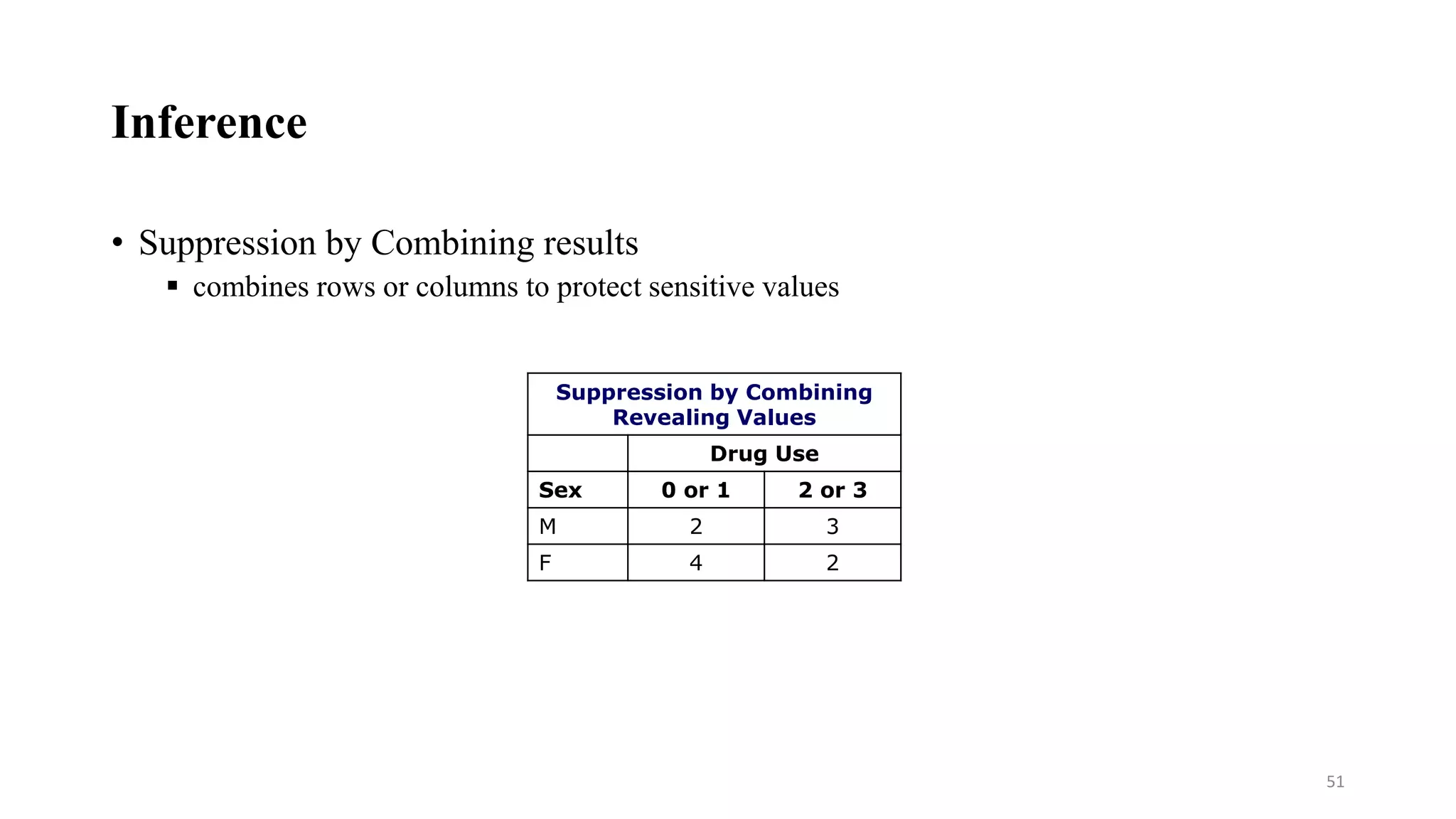 Inference

• Suppression by Combining results
  ▪ combines rows or columns to protect sensitive values

Suppression by Combining Revealing Values

| | Drug Use | |
|---|---|---|
| Sex | 0 or 1 | 2 or 3 |
| M | 2 | 3 |
| F | 4 | 2 |

51